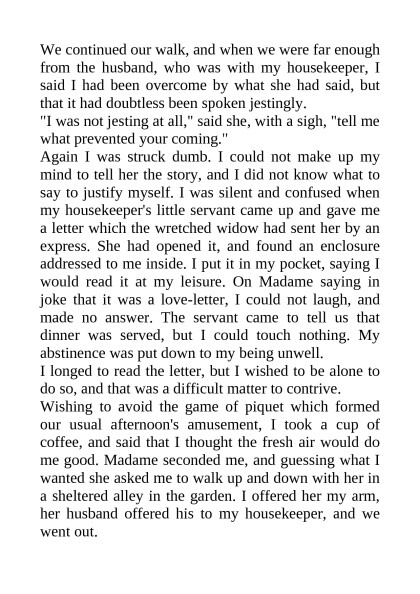 We continued our walk, and when we were far enough from the husband, who was with my housekeeper, I said I had been overcome by what she had said, but that it had doubtless been spoken jestingly.
"I was not jesting at all," said she, with a sigh, "tell me what prevented your coming."
Again I was struck dumb. I could not make up my mind to tell her the story, and I did not know what to say to justify myself. I was silent and confused when my housekeeper's little servant came up and gave me a letter which the wretched widow had sent her by an express. She had opened it, and found an enclosure addressed to me inside. I put it in my pocket, saying I would read it at my leisure. On Madame saying in joke that it was a love-letter, I could not laugh, and made no answer. The servant came to tell us that dinner was served, but I could touch nothing. My abstinence was put down to my being unwell.
I longed to read the letter, but I wished to be alone to do so, and that was a difficult matter to contrive.
Wishing to avoid the game of piquet which formed our usual afternoon's amusement, I took a cup of coffee, and said that I thought the fresh air would do me good. Madame seconded me, and guessing what I wanted she asked me to walk up and down with her in a sheltered alley in the garden. I offered her my arm, her husband offered his to my housekeeper, and we went out.